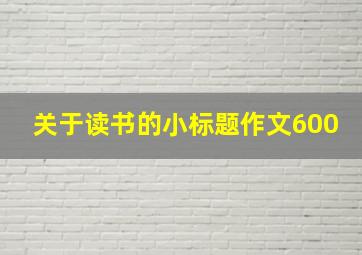 关于读书的小标题作文600